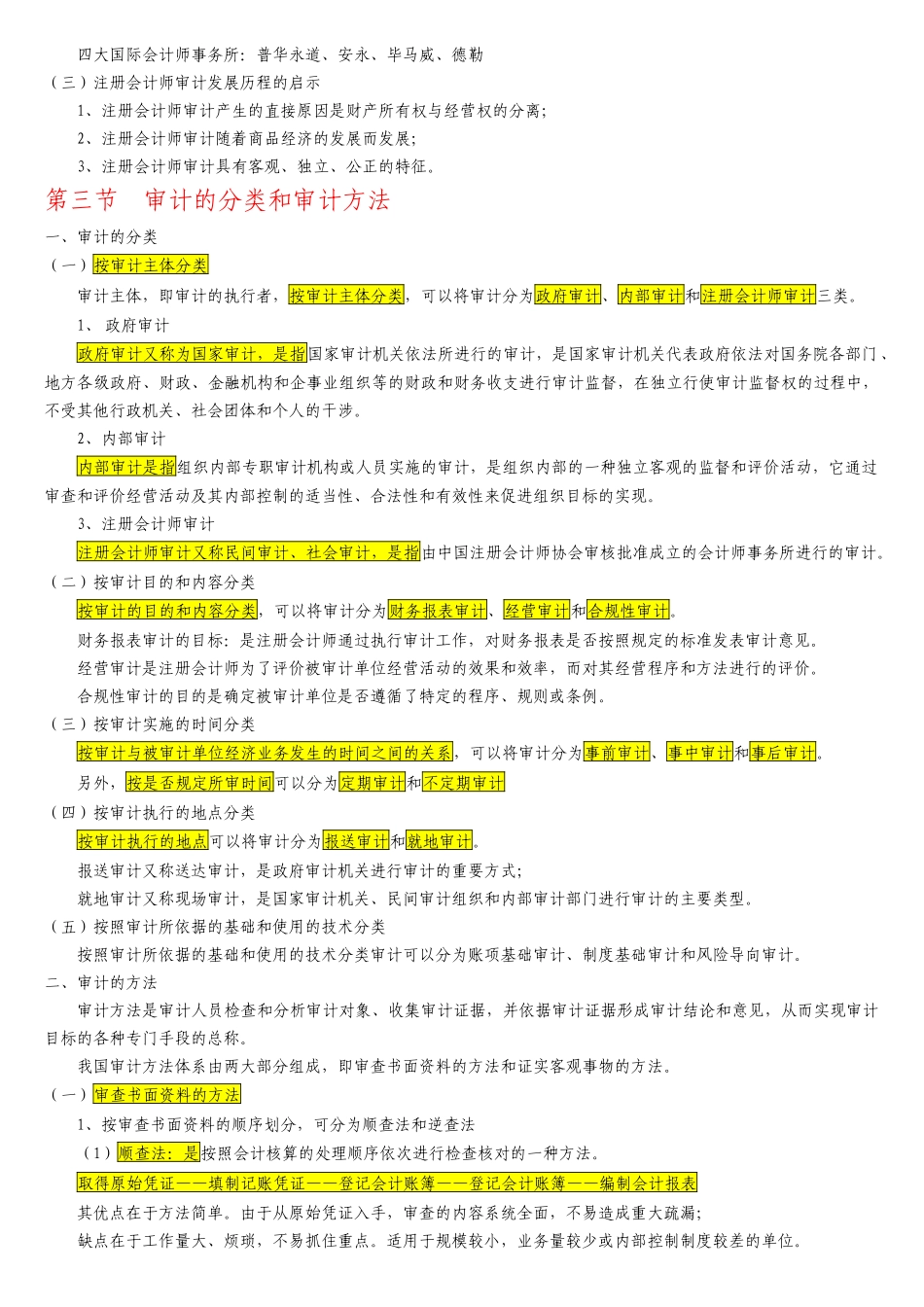 四大国际会计师事务所：普华永道、安永、毕马威、德勤
（三）注册会计师审计发展历程的启示
1、注册会计师审计产生的直接原因是财产所有权与经营权的分离；
2、注册会计师审计随着商品经济的发展而发展；
3、注册会计师审计具有客观、独立、公正的特征。

第三节　审计的分类和审计方法

一、审计的分类
（一）按审计主体分类
审计主体，即审计的执行者，按审计主体分类，可以将审计分为政府审计、内部审计和注册会计师审计三类。
1、 政府审计
政府审计又称为国家审计，是指国家审计机关依法所进行的审计，是国家审计机关代表政府依法对国务院各部门、地方各级政府、财政、金融机构和企事业组织等的财政和财务收支进行审计监督，在独立行使审计监督权的过程中，不受其他行政机关、社会团体和个人的干涉。
2、内部审计
内部审计是指组织内部专职审计机构或人员实施的审计，是组织内部的一种独立客观的监督和评价活动，它通过审查和评价经营活动及其内部控制的适当性、合法性和有效性来促进组织目标的实现。
3、注册会计师审计
注册会计师审计又称民间审计、社会审计，是指由中国注册会计师协会审核批准成立的会计师事务所进行的审计。
（二）按审计目的和内容分类
按审计的目的和内容分类，可以将审计分为财务报表审计、经营审计和合规性审计。
财务报表审计的目标：是注册会计师通过执行审计工作，对财务报表是否按照规定的标准发表审计意见。
经营审计是注册会计师为了评价被审计单位经营活动的效果和效率，而对其经营程序和方法进行的评价。
合规性审计的目的是确定被审计单位是否遵循了特定的程序、规则或条例。
（三）按审计实施的时间分类
按审计与被审计单位经济业务发生的时间之间的关系，可以将审计分为事前审计、事中审计和事后审计。
另外，按是否规定所审时间可以分为定期审计和不定期审计
（四）按审计执行的地点分类
按审计执行的地点可以将审计分为报送审计和就地审计。
报送审计又称送达审计，是政府审计机关进行审计的重要方式；
就地审计又称现场审计，是国家审计机关、民间审计组织和内部审计部门进行审计的主要类型。
（五）按照审计所依据的基础和使用的技术分类
按照审计所依据的基础和使用的技术分类审计可以分为账项基础审计、制度基础审计和风险导向审计。
二、审计的方法
审计方法是审计人员检查和分析审计对象、收集审计证据，并依据审计证据形成审计结论和意见，从而实现审计目标的各种专门手段的总称。
我国审计方法体系由两大部分组成，即审查书面资料的方法和证实客观事物的方法。
（一）审查书面资料的方法
1、按审查书面资料的顺序划分，可分为顺查法和逆查法
（1）顺查法：是按照会计核算的处理顺序依次进行检查核对的一种方法。
取得原始凭证——填制记账凭证——登记会计账簿——登记会计账簿——编制会计报表
其优点在于方法简单。由于从原始凭证入手，审查的内容系统全面，不易造成重大疏漏；
缺点在于工作量大、烦琐，不易抓住重点。适用于规模较小，业务量较少或内部控制制度较差的单位。